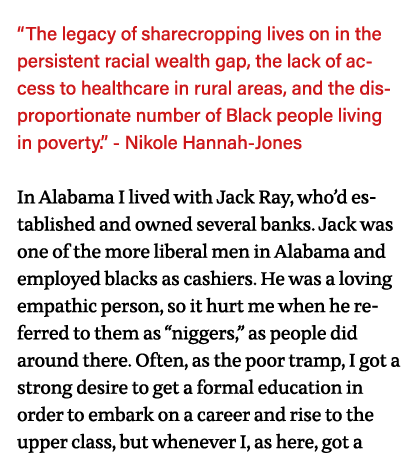 “The legacy of sharecropping lives on in the persistent racial wealth gap, the lack of access to healthcare in rural areas, and the disproportionate number of Black people living in poverty.” - Nikole Hannah-Jones

In Alabama I lived with Jack Ray, who’d established and owned several banks. Jack was one of the more liberal men in Alabama and employed blacks as cashiers. He was a loving empathic person, so it hurt me when he referred to them as “niggers,” as people did around there. Often, as the poor tramp, I got a strong desire to get a formal education in order to embark on a career and rise to the upper class, but whenever I, as here, got a